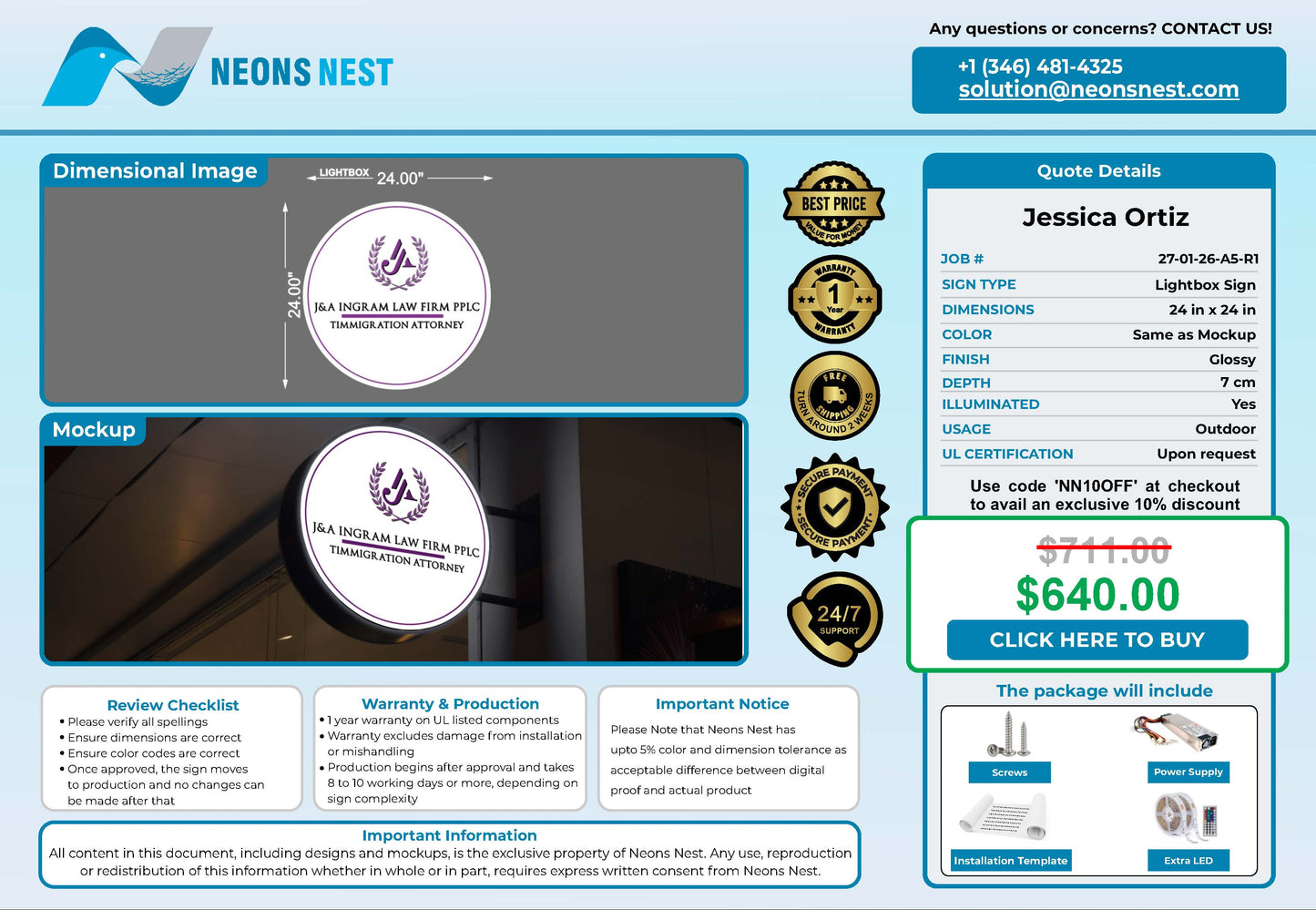 NEONS NEST

Any questions or concerns? CONTACT US!

+1 (346) 481-4325
solution@neonsnest.com

Dimensional Image

LIGHTBOX 24.00"

24.00"

J&A INGRAM LAW FIRM PPLC
TIMMIGRATION ATTORNEY

Mockup

J&A INGRAM LAW FIRM PPLC
TIMMIGRATION ATTORNEY

BEST PRICE
VALUE FOR MONEY

WARRANTY
1
Year
WARRANTY

FREE SHIPPING
TURN AROUND 2 WEEKS

SECURE PAYMENT
SECURE PAYMENT

24/7
SUPPORT

Quote Details

Jessica Ortiz

JOB # 27-01-26-A5-R1
SIGN TYPE Lightbox Sign
DIMENSIONS 24 in x 24 in
COLOR Same as Mockup
FINISH Glossy
DEPTH 7 cm
ILLUMINATED Yes
USAGE Outdoor
UL CERTIFICATION Upon request

Use code 'NN10OFF' at checkout to avail an exclusive 10% discount

$711.00
$640.00
CLICK HERE TO BUY

The package will include

Screws
Power Supply
Installation Template
Extra LED

Review Checklist
• Please verify all spellings
• Ensure dimensions are correct
• Ensure color codes are correct
• Once approved, the sign moves to production and no changes can be made after that

Warranty & Production
• 1 year warranty on UL listed components
• Warranty excludes damage from installation or mishandling
• Production begins after approval and takes 8 to 10 working days or more, depending on sign complexity

Important Notice
Please Note that Neons Nest has upto 5% color and dimension tolerance as acceptable difference between digital proof and actual product

Important Information
All content in this document, including designs and mockups, is the exclusive property of Neons Nest. Any use, reproduction or redistribution of this information whether in whole or in part, requires express written consent from Neons Nest.